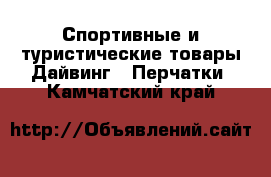 Спортивные и туристические товары Дайвинг   Перчатки  Камчатский край

http://Объявлений.сайт